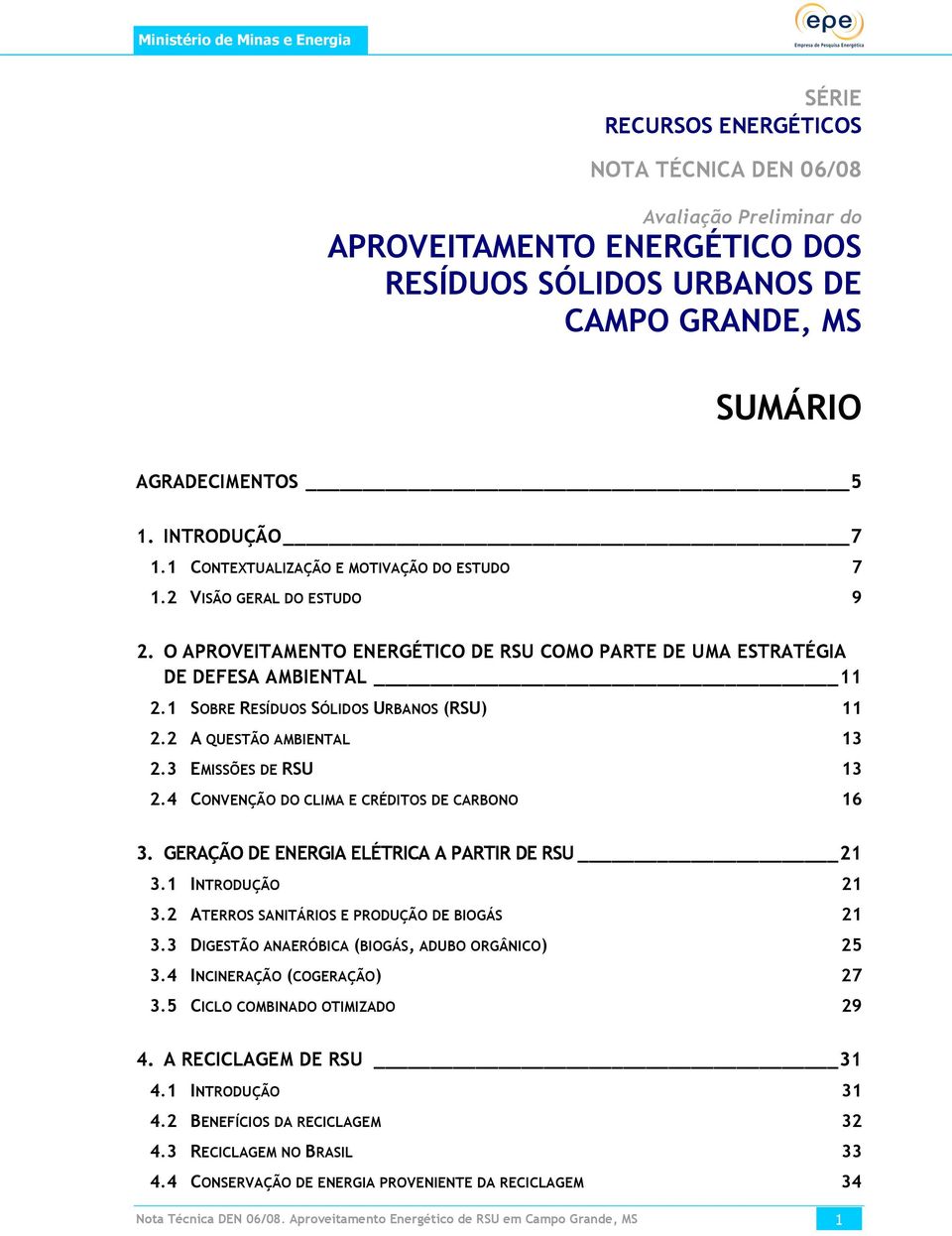 Ministério de Minas e Energia

epe
Empresa de Pesquisa Energética

SÉRIE
RECURSOS ENERGÉTICOS

NOTA TÉCNICA DEN 06/08

Avaliação Preliminar do
APROVEITAMENTO ENERGÉTICO DOS RESÍDUOS SÓLIDOS URBANOS DE CAMPO GRANDE, MS

SUMÁRIO

AGRADECIMENTOS 5

1. INTRODUÇÃO 7
1.1 CONTEXTUALIZAÇÃO E MOTIVAÇÃO DO ESTUDO 7
1.2 VISÃO GERAL DO ESTUDO 9

2. O APROVEITAMENTO ENERGÉTICO DE RSU COMO PARTE DE UMA ESTRATÉGIA DE DEFESA AMBIENTAL 11
2.1 SOBRE RESÍDUOS SÓLIDOS URBANOS (RSU) 11
2.2 A QUESTÃO AMBIENTAL 13
2.3 EMISSÕES DE RSU 13
2.4 CONVENÇÃO DO CLIMA E CRÉDITOS DE CARBONO 16

3. GERAÇÃO DE ENERGIA ELÉTRICA A PARTIR DE RSU 21
3.1 INTRODUÇÃO 21
3.2 ATERROS SANITÁRIOS E PRODUÇÃO DE BIOGÁS 21
3.3 DIGESTÃO ANAERÓBICA (BIOGÁS, ADUBO ORGÂNICO) 25
3.4 INCINERAÇÃO (COGERAÇÃO) 27
3.5 CICLO COMBINADO OTIMIZADO 29

4. A RECICLAGEM DE RSU 31
4.1 INTRODUÇÃO 31
4.2 BENEFÍCIOS DA RECICLAGEM 32
4.3 RECICLAGEM NO BRASIL 33
4.4 CONSERVAÇÃO DE ENERGIA PROVENIENTE DA RECICLAGEM 34

Nota Técnica DEN 06/08. Aproveitamento Energético de RSU em Campo Grande, MS 1